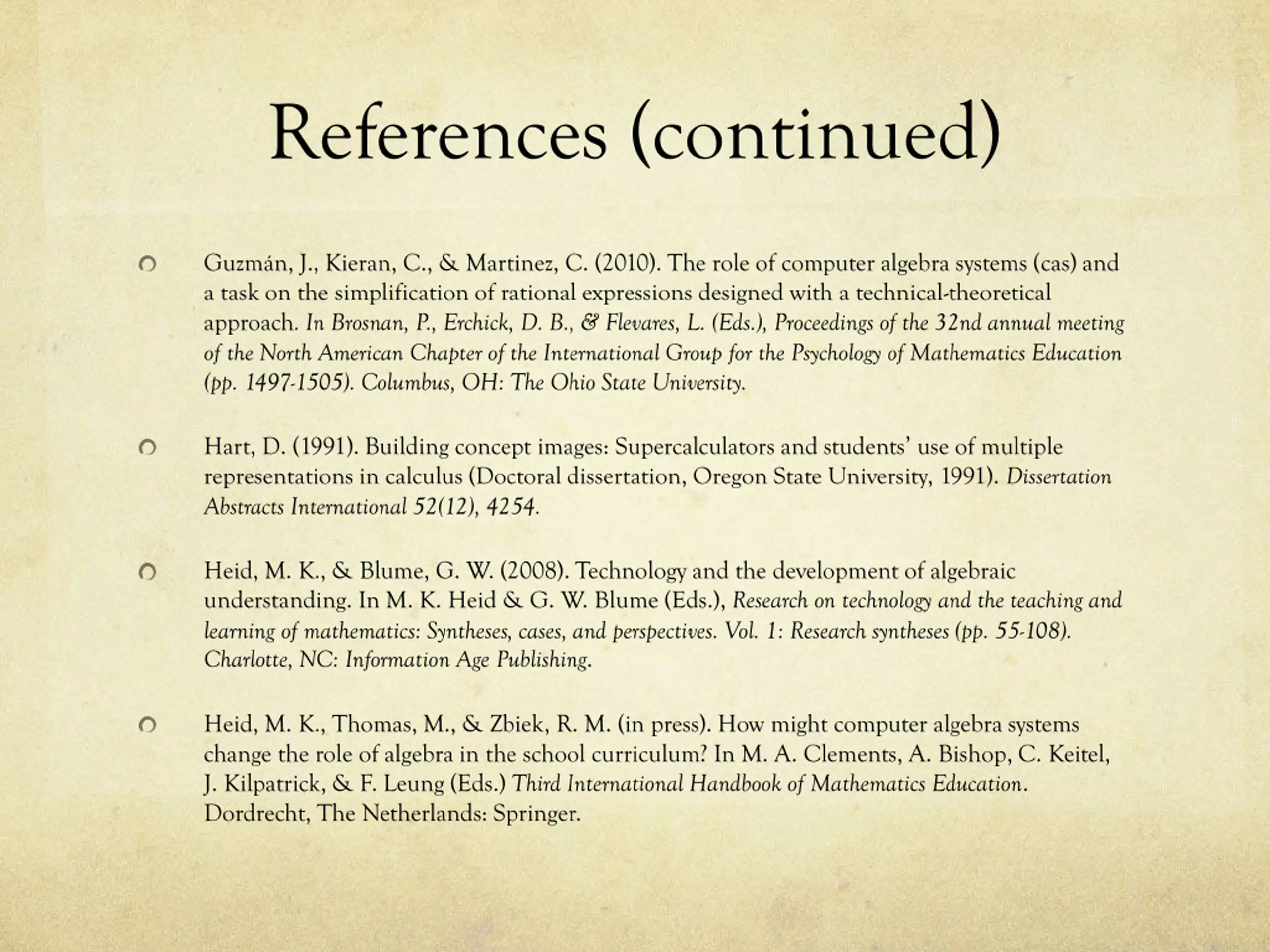 References (continued)

Guzmán, J., Kieran, C., & Martinez, C. (2010). The role of computer algebra systems (cas) and a task on the simplification of rational expressions designed with a technical-theoretical approach. In Brosnan, P., Erchick, D. B., & Flevares, L. (Eds.), Proceedings of the 32nd annual meeting of the North American Chapter of the International Group for the Psychology of Mathematics Education (pp. 1497-1505). Columbus, OH: The Ohio State University.

Hart, D. (1991). Building concept images: Supercalculators and students' use of multiple representations in calculus (Doctoral dissertation, Oregon State University, 1991). Dissertation Abstracts International 52(12), 4254.

Heid, M. K., & Blume, G. W. (2008). Technology and the development of algebraic understanding. In M. K. Heid & G. W. Blume (Eds.), Research on technology and the teaching and learning of mathematics: Syntheses, cases, and perspectives. Vol. 1: Research syntheses (pp. 55-108). Charlotte, NC: Information Age Publishing.

Heid, M. K., Thomas, M., & Zbiek, R. M. (in press). How might computer algebra systems change the role of algebra in the school curriculum? In M. A. Clements, A. Bishop, C. Keitel, J. Kilpatrick, & F. Leung (Eds.) Third International Handbook of Mathematics Education. Dordrecht, The Netherlands: Springer.